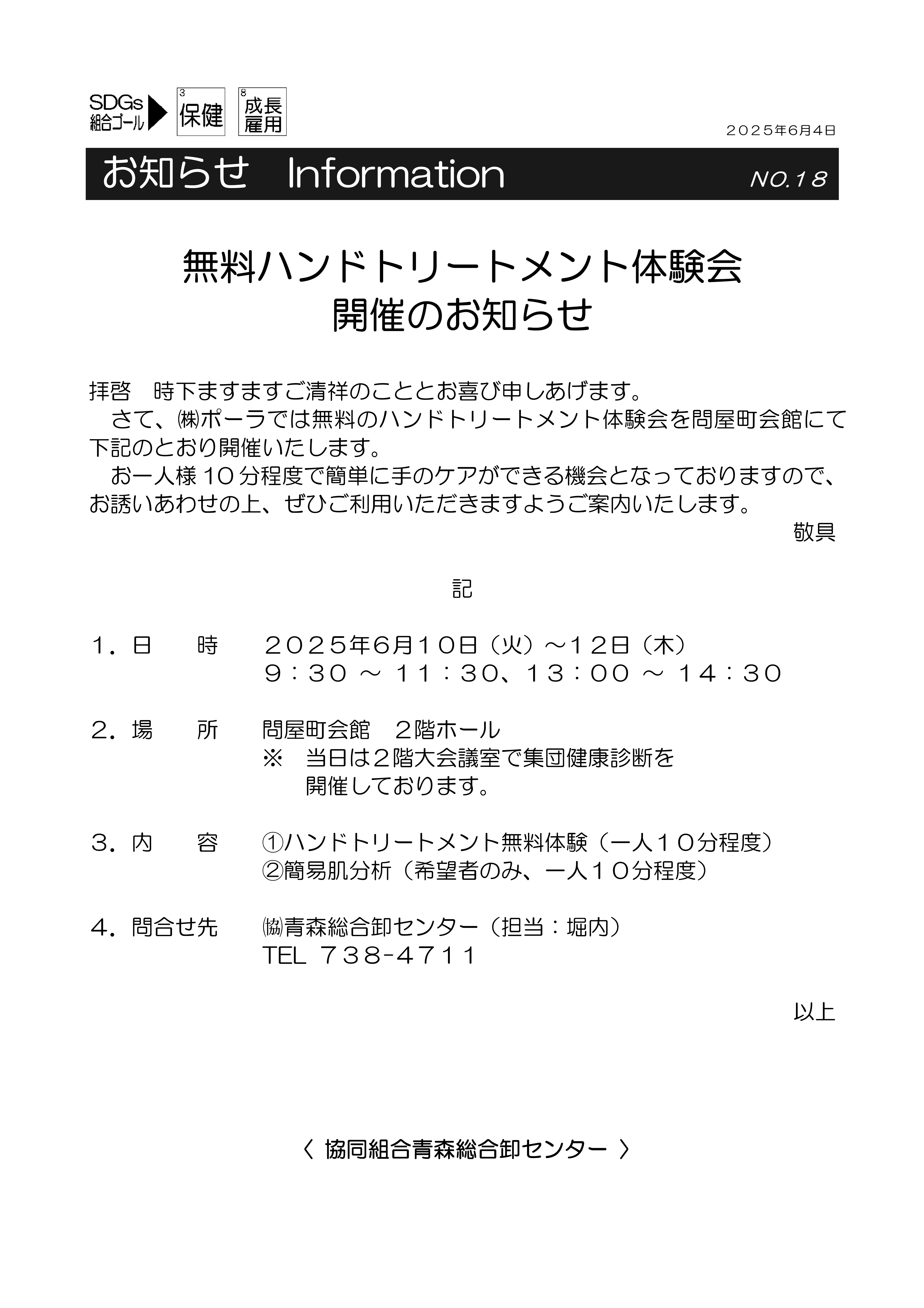 SDGs 組合ゴール 3 保健 8 成長 雇用

2025年6月4日

お知らせ　Information　NO.18

無料ハンドトリートメント体験会
開催のお知らせ

拝啓　時下ますますご清祥のこととお喜び申しあげます。
　さて、㈱ポーラでは無料のハンドトリートメント体験会を問屋町会館にて下記のとおり開催いたします。
　お一人様10分程度で簡単に手のケアができる機会となっておりますので、お誘いあわせの上、ぜひご利用いただきますようご案内いたします。
敬具

記

1．日　　時　　2025年6月10日（火）～12日（木）
　　　　　　　9：30 ～ 11：30、13：00 ～ 14：30

2．場　　所　　問屋町会館　2階ホール
　　　　　　　※　当日は2階大会議室で集団健康診断を開催しております。

3．内　　容　　①ハンドトリートメント無料体験（一人10分程度）
　　　　　　　②簡易肌分析（希望者のみ、一人10分程度）

4．問合せ先　　㈿青森総合卸センター（担当：堀内）
　　　　　　　TEL 738-4711

以上

〈 協同組合青森総合卸センター 〉